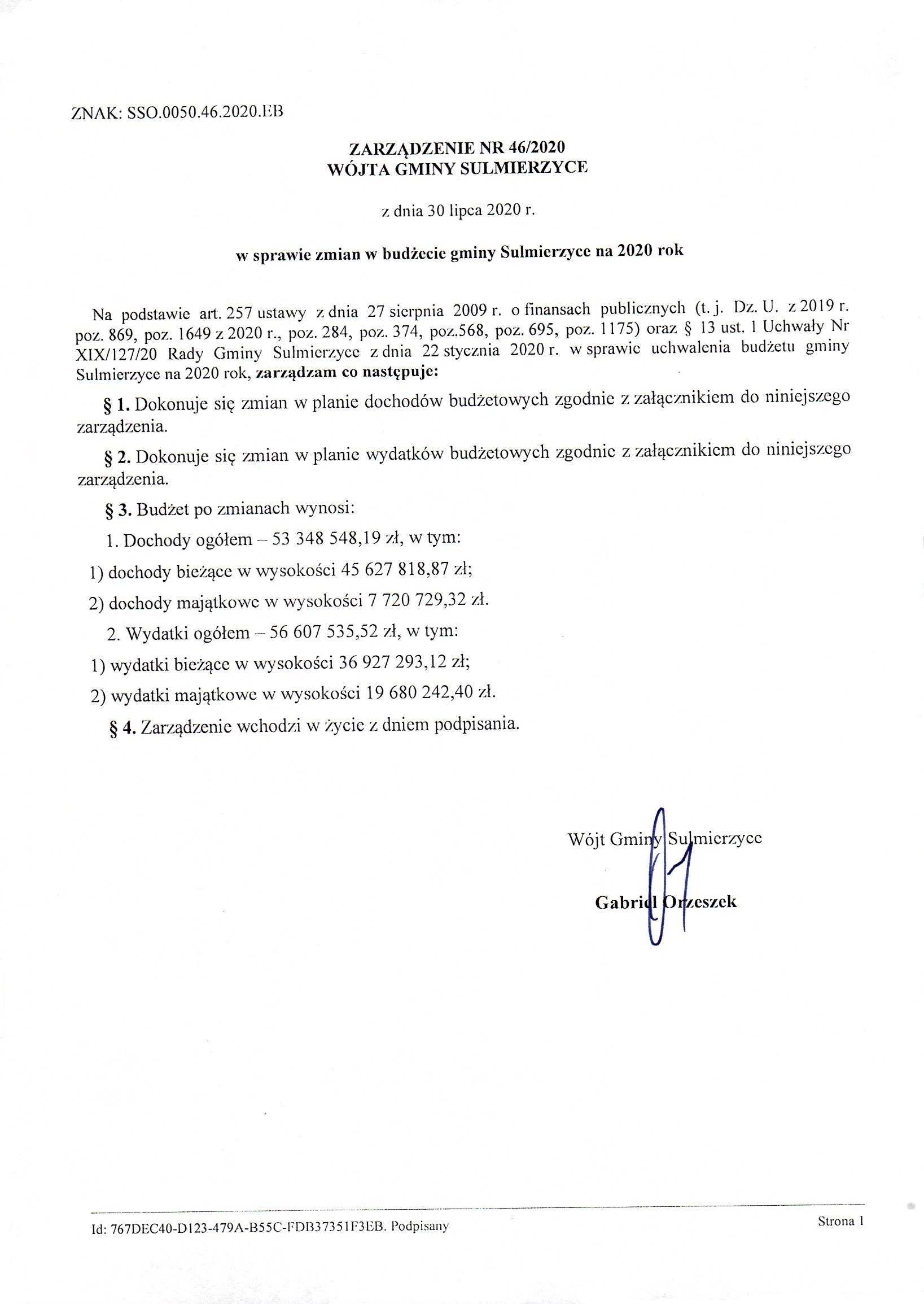 ZNAK: SSO.0050.46.2020.EB

ZARZĄDZENIE NR 46/2020
WÓJTA GMINY SULMIERZYCE

z dnia 30 lipca 2020 r.

w sprawie zmian w budżecie gminy Sulmierzyce na 2020 rok

Na podstawie art. 257 ustawy z dnia 27 sierpnia 2009 r. o finansach publicznych (t. j. Dz. U. z 2019 r. poz. 869, poz. 1649 z 2020 r., poz. 284, poz. 374, poz.568, poz. 695, poz. 1175) oraz § 13 ust. 1 Uchwały Nr XIX/127/20 Rady Gminy Sulmierzyce z dnia 22 stycznia 2020 r. w sprawie uchwalenia budżetu gminy Sulmierzyce na 2020 rok, zarządzam co następuje:

§ 1. Dokonuje się zmian w planie dochodów budżetowych zgodnie z załącznikiem do niniejszego zarządzenia.

§ 2. Dokonuje się zmian w planie wydatków budżetowych zgodnie z załącznikiem do niniejszego zarządzenia.

§ 3. Budżet po zmianach wynosi:

1. Dochody ogółem – 53 348 548,19 zł, w tym:

1) dochody bieżące w wysokości 45 627 818,87 zł;

2) dochody majątkowe w wysokości 7 720 729,32 zł.

2. Wydatki ogółem – 56 607 535,52 zł, w tym:

1) wydatki bieżące w wysokości 36 927 293,12 zł;

2) wydatki majątkowe w wysokości 19 680 242,40 zł.

§ 4. Zarządzenie wchodzi w życie z dniem podpisania.

Wójt Gminy Sulmierzyce

Gabriel Orzeszek

Id: 767DEC40-D123-479A-B55C-FDB37351F3EB. Podpisany

Strona 1